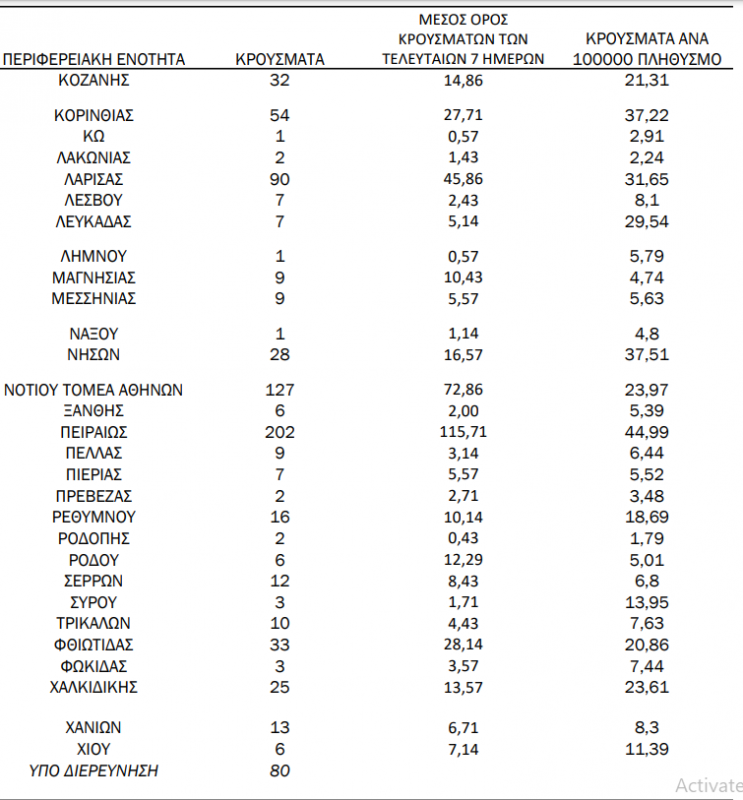 | ΠΕΡΙΦΕΡΕΙΑΚΗ ΕΝΟΤΗΤΑ | ΚΡΟΥΣΜΑΤΑ | ΜΕΣΟΣ ΟΡΟΣ ΚΡΟΥΣΜΑΤΩΝ ΤΩΝ ΤΕΛΕΥΤΑΙΩΝ 7 ΗΜΕΡΩΝ | ΚΡΟΥΣΜΑΤΑ ΑΝΑ 100000 ΠΛΗΘΥΣΜΟ |
|---|---|---|---|
| ΚΟΖΑΝΗΣ | 32 | 14,86 | 21,31 |
| ΚΟΡΙΝΘΙΑΣ | 54 | 27,71 | 37,22 |
| ΚΩ | 1 | 0,57 | 2,91 |
| ΛΑΚΩΝΙΑΣ | 2 | 1,43 | 2,24 |
| ΛΑΡΙΣΑΣ | 90 | 45,86 | 31,65 |
| ΛΕΣΒΟΥ | 7 | 2,43 | 8,1 |
| ΛΕΥΚΑΔΑΣ | 7 | 5,14 | 29,54 |
| ΛΗΜΝΟΥ | 1 | 0,57 | 5,79 |
| ΜΑΓΝΗΣΙΑΣ | 9 | 10,43 | 4,74 |
| ΜΕΣΣΗΝΙΑΣ | 9 | 5,57 | 5,63 |
| ΝΑΞΟΥ | 1 | 1,14 | 4,8 |
| ΝΗΣΩΝ | 28 | 16,57 | 37,51 |
| ΝΟΤΙΟΥ ΤΟΜΕΑ ΑΘΗΝΩΝ | 127 | 72,86 | 23,97 |
| ΞΑΝΘΗΣ | 6 | 2,00 | 5,39 |
| ΠΕΙΡΑΙΩΣ | 202 | 115,71 | 44,99 |
| ΠΕΛΛΑΣ | 9 | 3,14 | 6,44 |
| ΠΙΕΡΙΑΣ | 7 | 5,57 | 5,52 |
| ΠΡΕΒΕΖΑΣ | 2 | 2,71 | 3,48 |
| ΡΕΘΥΜΝΟΥ | 16 | 10,14 | 18,69 |
| ΡΟΔΟΠΗΣ | 2 | 0,43 | 1,79 |
| ΡΟΔΟΥ | 6 | 12,29 | 5,01 |
| ΣΕΡΡΩΝ | 12 | 8,43 | 6,8 |
| ΣΥΡΟΥ | 3 | 1,71 | 13,95 |
| ΤΡΙΚΑΛΩΝ | 10 | 4,43 | 7,63 |
| ΦΘΙΩΤΙΔΑΣ | 33 | 28,14 | 20,86 |
| ΦΩΚΙΔΑΣ | 3 | 3,57 | 7,44 |
| ΧΑΛΚΙΔΙΚΗΣ | 25 | 13,57 | 23,61 |
| ΧΑΝΙΩΝ | 13 | 6,71 | 8,3 |
| ΧΙΟΥ | 6 | 7,14 | 11,39 |
| ΥΠΟ ΔΙΕΡΕΥΝΗΣΗ | 80 | | |

Activate